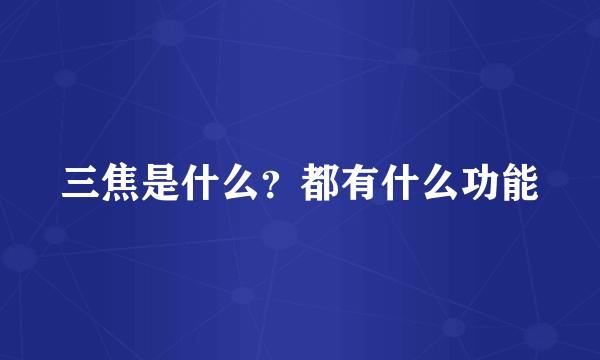 三焦是什么？都有什么功能